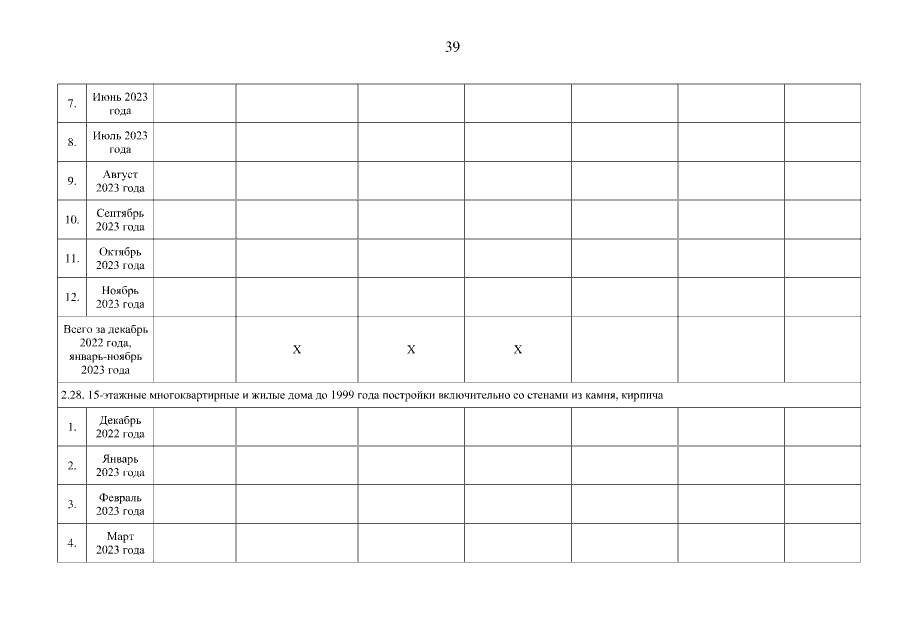 39

| 7. | Июнь 2023 года | | | | | | | |
|---|---|---|---|---|---|---|---|---|
| 8. | Июль 2023 года | | | | | | | |
| 9. | Август 2023 года | | | | | | | |
| 10. | Сентябрь 2023 года | | | | | | | |
| 11. | Октябрь 2023 года | | | | | | | |
| 12. | Ноябрь 2023 года | | | | | | | |
| Всего за декабрь 2022 года, январь-ноябрь 2023 года | | | X | X | X | | | |
| 2.28. 15-этажные многоквартирные и жилые дома до 1999 года постройки включительно со стенами из камня, кирпича | | | | | | | | |
| 1. | Декабрь 2022 года | | | | | | | |
| 2. | Январь 2023 года | | | | | | | |
| 3. | Февраль 2023 года | | | | | | | |
| 4. | Март 2023 года | | | | | | | |